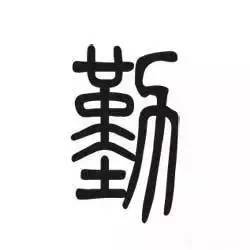 勤